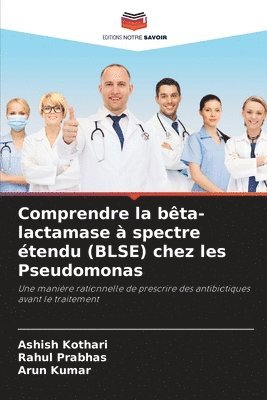 EDITIONS NOTRE SAVOIR

Comprendre la bêta-lactamase à spectre étendu (BLSE) chez les Pseudomonas

Une manière rationnelle de prescrire des antibiotiques avant le traitement

Ashish Kothari
Rahul Prabhas
Arun Kumar